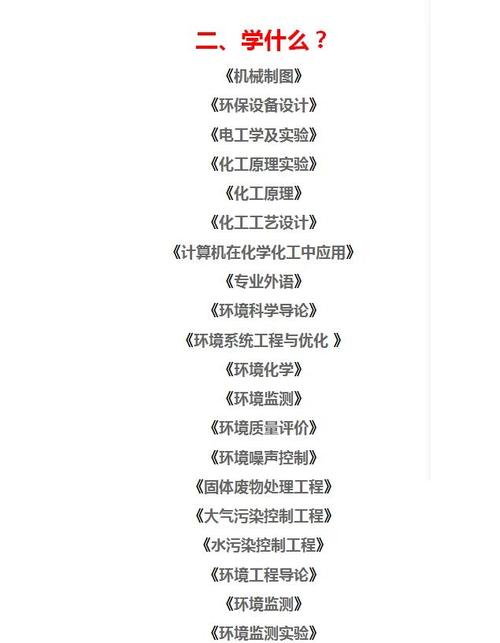 二、学什么？

《机械制图》

《环保设备设计》

《电工学及实验》

《化工原理实验》

《化工原理》

《化工工艺设计》

《计算机在化学化工中应用》

《专业外语》

《环境科学导论》

《环境系统工程与优化 》

《环境化学》

《环境监测》

《环境质量评价》

《环境噪声控制》

《固体废物处理工程》

《大气污染控制工程》

《水污染控制工程》

《环境工程导论》

《环境监测》

《环境监测实验》